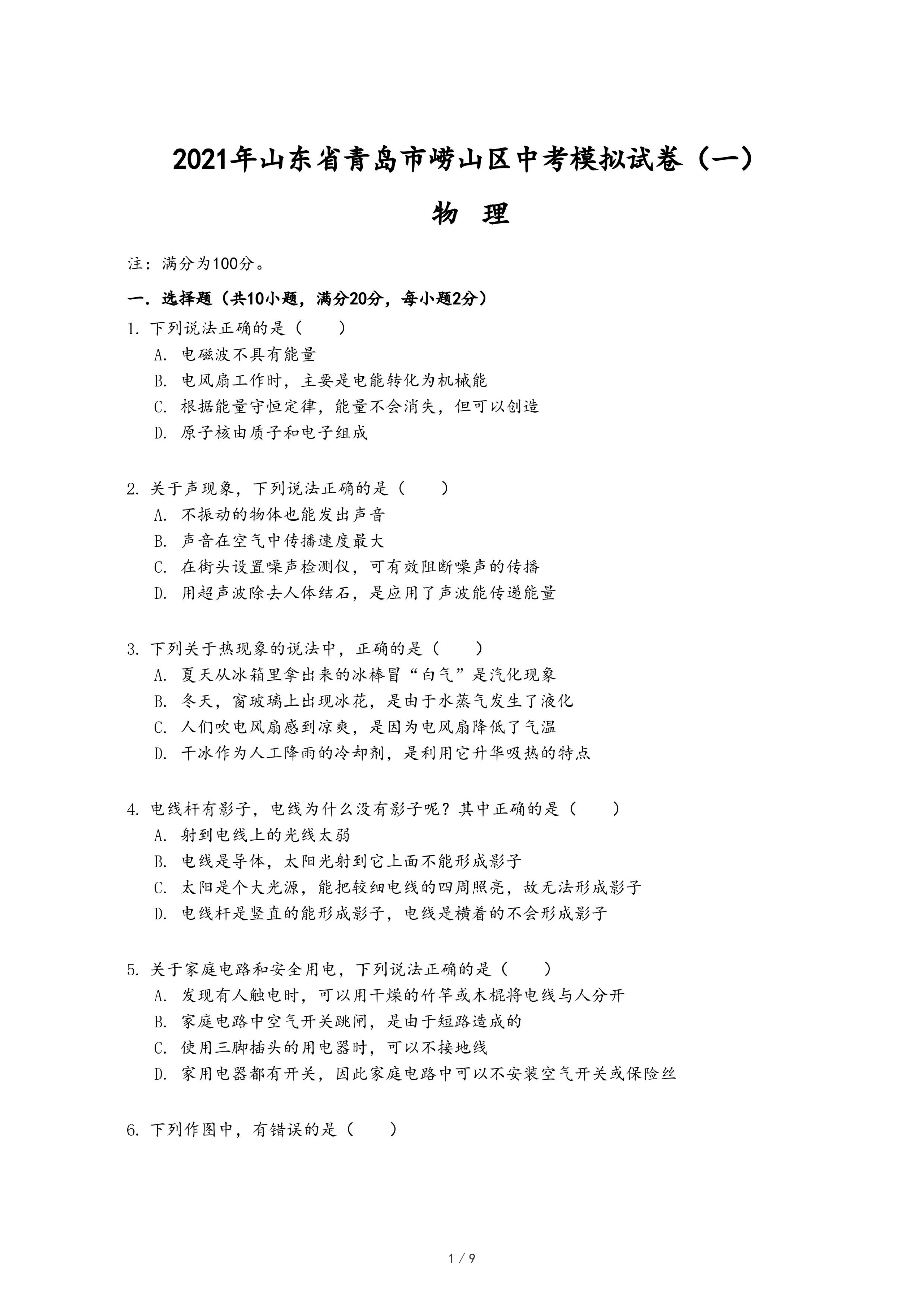 2021年山东省青岛市崂山区中考模拟试卷（一）

物 理

注：满分为100分。

一．选择题（共10小题，满分20分，每小题2分）

1. 下列说法正确的是（　　）
A. 电磁波不具有能量
B. 电风扇工作时，主要是电能转化为机械能
C. 根据能量守恒定律，能量不会消失，但可以创造
D. 原子核由质子和电子组成

2. 关于声现象，下列说法正确的是（　　）
A. 不振动的物体也能发出声音
B. 声音在空气中传播速度最大
C. 在街头设置噪声检测仪，可有效阻断噪声的传播
D. 用超声波除去人体结石，是应用了声波能传递能量

3. 下列关于热现象的说法中，正确的是（　　）
A. 夏天从冰箱里拿出来的冰棒冒“白气”是汽化现象
B. 冬天，窗玻璃上出现冰花，是由于水蒸气发生了液化
C. 人们吹电风扇感到凉爽，是因为电风扇降低了气温
D. 干冰作为人工降雨的冷却剂，是利用它升华吸热的特点

4. 电线杆有影子，电线为什么没有影子呢？其中正确的是（　　）
A. 射到电线上的光线太弱
B. 电线是导体，太阳光射到它上面不能形成影子
C. 太阳是个大光源，能把较细电线的四周照亮，故无法形成影子
D. 电线杆是竖直的能形成影子，电线是横着的不会形成影子

5. 关于家庭电路和安全用电，下列说法正确的是（　　）
A. 发现有人触电时，可以用干燥的竹竿或木棍将电线与人分开
B. 家庭电路中空气开关跳闸，是由于短路造成的
C. 使用三脚插头的用电器时，可以不接地线
D. 家用电器都有开关，因此家庭电路中可以不安装空气开关或保险丝

6. 下列作图中，有错误的是（　　）

1 / 9